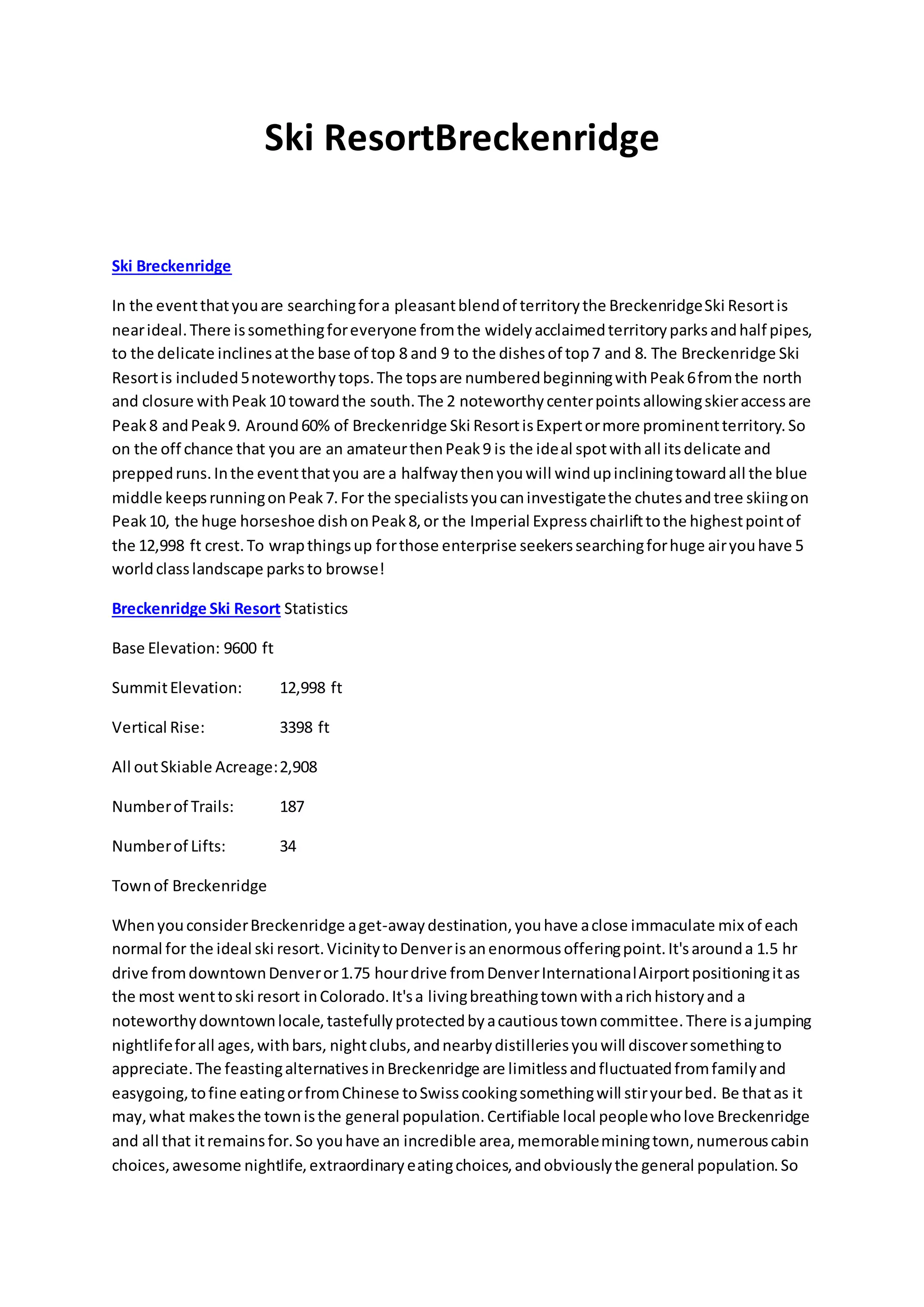 Ski ResortBreckenridge

Ski Breckenridge

In the event that you are searching for a pleasant blend of territory the Breckenridge Ski Resort is near ideal. There is something for everyone from the widely acclaimed territory parks and half pipes, to the delicate inclines at the base of top 8 and 9 to the dishes of top 7 and 8. The Breckenridge Ski Resort is included 5 noteworthy tops. The tops are numbered beginning with Peak 6 from the north and closure with Peak 10 toward the south. The 2 noteworthy center points allowing skier access are Peak 8 and Peak 9. Around 60% of Breckenridge Ski Resort is Expert or more prominent territory. So on the off chance that you are an amateur then Peak 9 is the ideal spot with all its delicate and prepped runs. In the event that you are a halfway then you will wind up inclining toward all the blue middle keeps running on Peak 7. For the specialists you can investigate the chutes and tree skiing on Peak 10, the huge horseshoe dish on Peak 8, or the Imperial Express chairlift to the highest point of the 12,998 ft crest. To wrap things up for those enterprise seekers searching for huge air you have 5 world class landscape parks to browse!

Breckenridge Ski Resort Statistics

Base Elevation: 9600 ft

Summit Elevation: 12,998 ft

Vertical Rise: 3398 ft

All out Skiable Acreage: 2,908

Number of Trails: 187

Number of Lifts: 34

Town of Breckenridge

When you consider Breckenridge a get-away destination, you have a close immaculate mix of each normal for the ideal ski resort. Vicinity to Denver is an enormous offering point. It's around a 1.5 hr drive from downtown Denver or 1.75 hour drive from Denver International Airport positioning it as the most went to ski resort in Colorado. It's a living breathing town with a rich history and a noteworthy downtown locale, tastefully protected by a cautious town committee. There is a jumping nightlife for all ages, with bars, night clubs, and nearby distilleries you will discover something to appreciate. The feasting alternatives in Breckenridge are limitless and fluctuated from family and easygoing, to fine eating or from Chinese to Swiss cooking something will stir your bed. Be that as it may, what makes the town is the general population. Certifiable local people who love Breckenridge and all that it remains for. So you have an incredible area, memorable mining town, numerous cabin choices, awesome nightlife, extraordinary eating choices, and obviously the general population. So